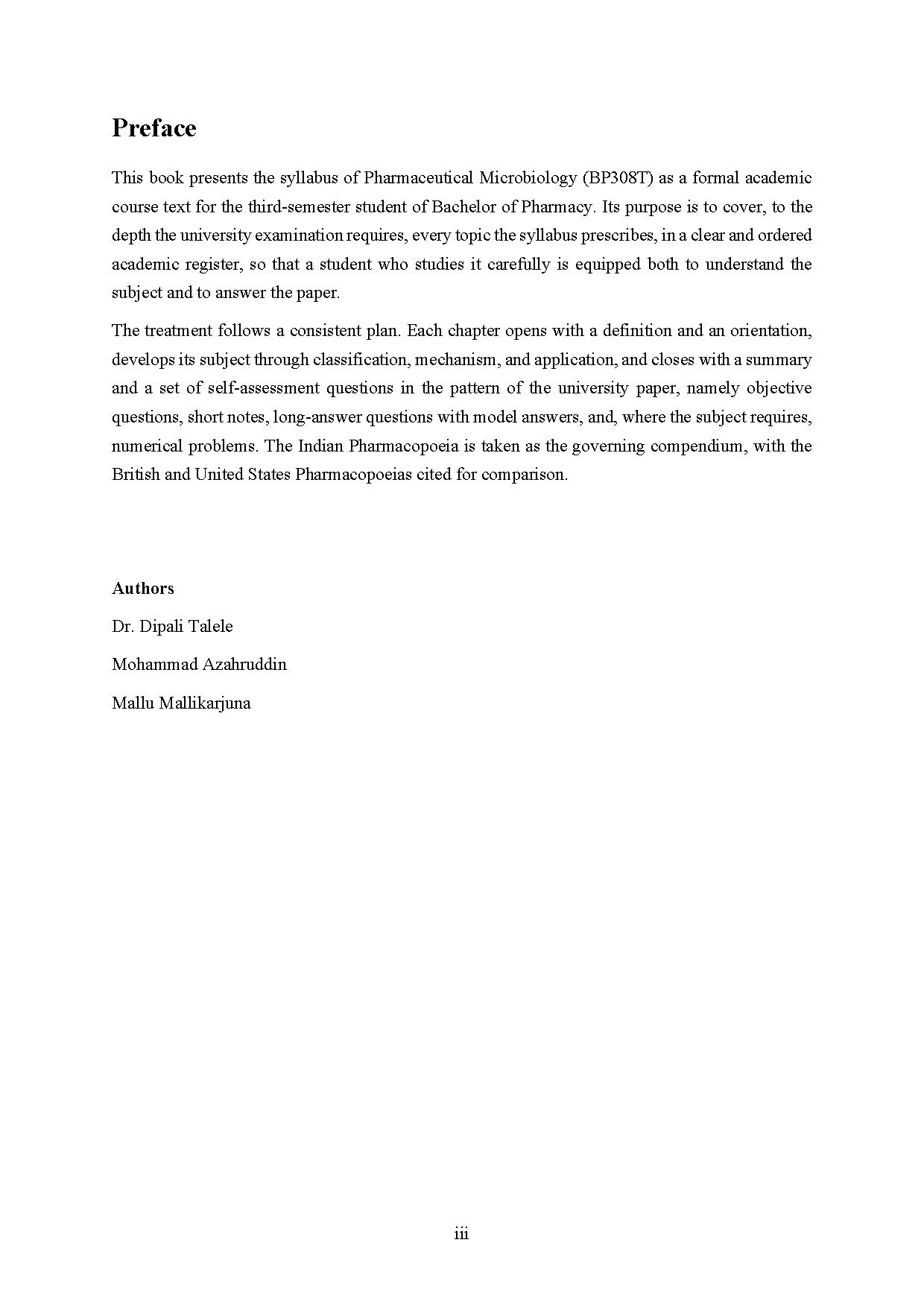 Preface

This book presents the syllabus of Pharmaceutical Microbiology (BP308T) as a formal academic course text for the third-semester student of Bachelor of Pharmacy. Its purpose is to cover, to the depth the university examination requires, every topic the syllabus prescribes, in a clear and ordered academic register, so that a student who studies it carefully is equipped both to understand the subject and to answer the paper.

The treatment follows a consistent plan. Each chapter opens with a definition and an orientation, develops its subject through classification, mechanism, and application, and closes with a summary and a set of self-assessment questions in the pattern of the university paper, namely objective questions, short notes, long-answer questions with model answers, and, where the subject requires, numerical problems. The Indian Pharmacopoeia is taken as the governing compendium, with the British and United States Pharmacopoeias cited for comparison.

Authors

Dr. Dipali Talele

Mohammad Azahruddin

Mallu Mallikarjuna

iii